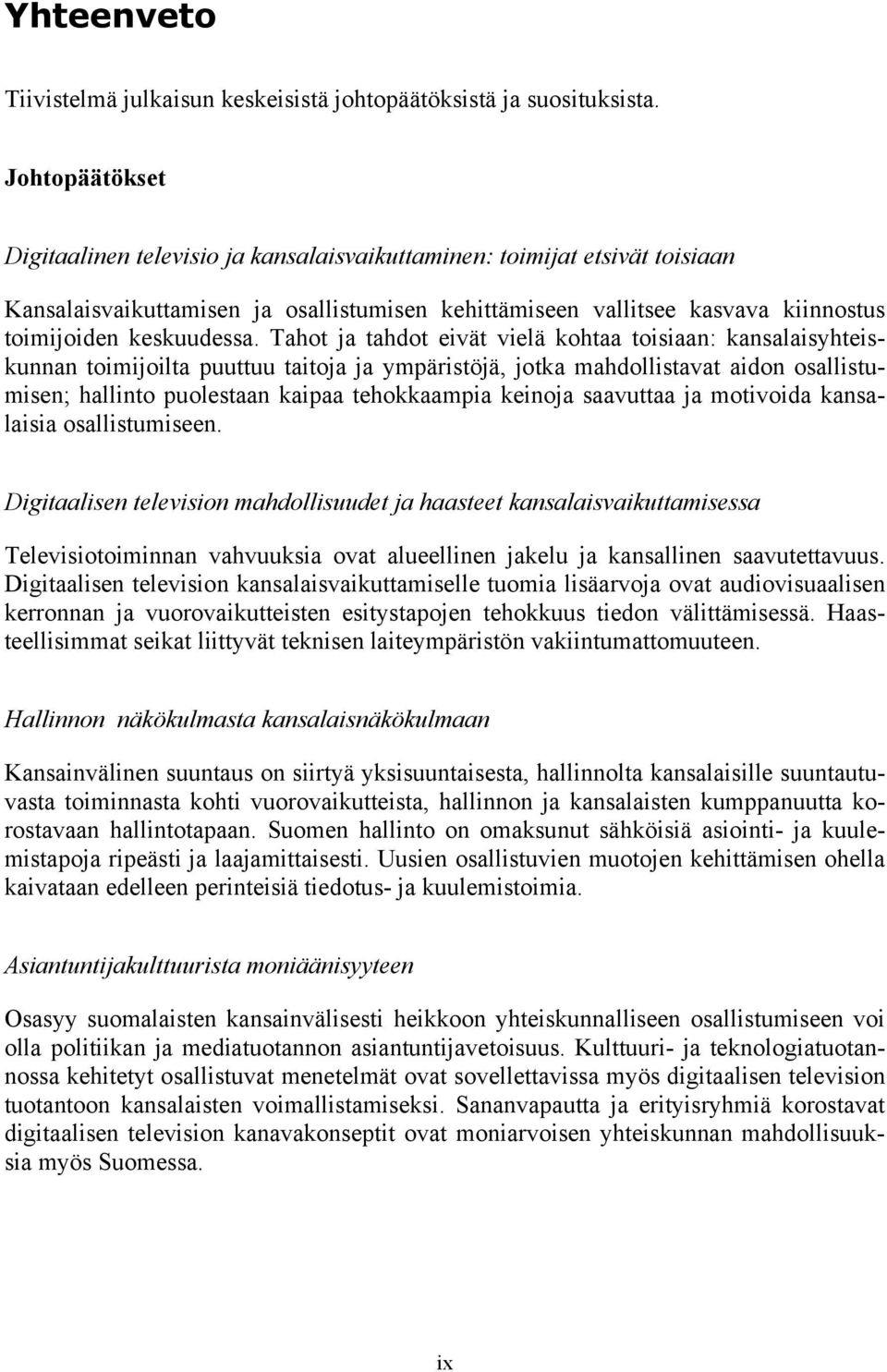 Yhteenveto

Tiivistelmä julkaisun keskeisistä johtopäätöksistä ja suosituksista.

Johtopäätökset

Digitaalinen televisio ja kansalaisvaikuttaminen: toimijat etsivät toisiaan

Kansalaisvaikuttamisen ja osallistumisen kehittämiseen vallitsee kasvava kiinnostus toimijoiden keskuudessa. Tahot ja tahdot eivät vielä kohtaa toisiaan: kansalaisyhteiskunnan toimijoilta puuttuu taitoja ja ympäristöjä, jotka mahdollistavat aidon osallistumisen; hallinto puolestaan kaipaa tehokkaampia keinoja saavuttaa ja motivoida kansalaisia osallistumiseen.

Digitaalisen television mahdollisuudet ja haasteet kansalaisvaikuttamisessa

Televisiotoiminnan vahvuuksia ovat alueellinen jakelu ja kansallinen saavutettavuus. Digitaalisen television kansalaisvaikuttamiselle tuomia lisäarvoja ovat audiovisuaalisen kerronnan ja vuorovaikutteisten esitystapojen tehokkuus tiedon välittämisessä. Haasteellisimmat seikat liittyvät teknisen laiteympäristön vakiintumattomuuteen.

Hallinnon näkökulmasta kansalaisnäkökulmaan

Kansainvälinen suuntaus on siirtyä yksisuuntaisesta, hallinnolta kansalaisille suuntautuvasta toiminnasta kohti vuorovaikutteista, hallinnon ja kansalaisten kumppanuutta korostavaan hallintotapaan. Suomen hallinto on omaksunut sähköisiä asiointi- ja kuulemistapoja ripeästi ja laajamittaisesti. Uusien osallistuvien muotojen kehittämisen ohella kaivataan edelleen perinteisiä tiedotus- ja kuulemistoimia.

Asiantuntijakulttuurista moniäänisyyteen

Osasyy suomalaisten kansainvälisesti heikkoon yhteiskunnalliseen osallistumiseen voi olla politiikan ja mediatuotannon asiantuntijavetoisuus. Kulttuuri- ja teknologiatuotannossa kehitetyt osallistuvat menetelmät ovat sovellettavissa myös digitaalisen television tuotantoon kansalaisten voimallistamiseksi. Sananvapautta ja erityisryhmiä korostavat digitaalisen television kanavakonseptit ovat moniarvoisen yhteiskunnan mahdollisuuksia myös Suomessa.

ix